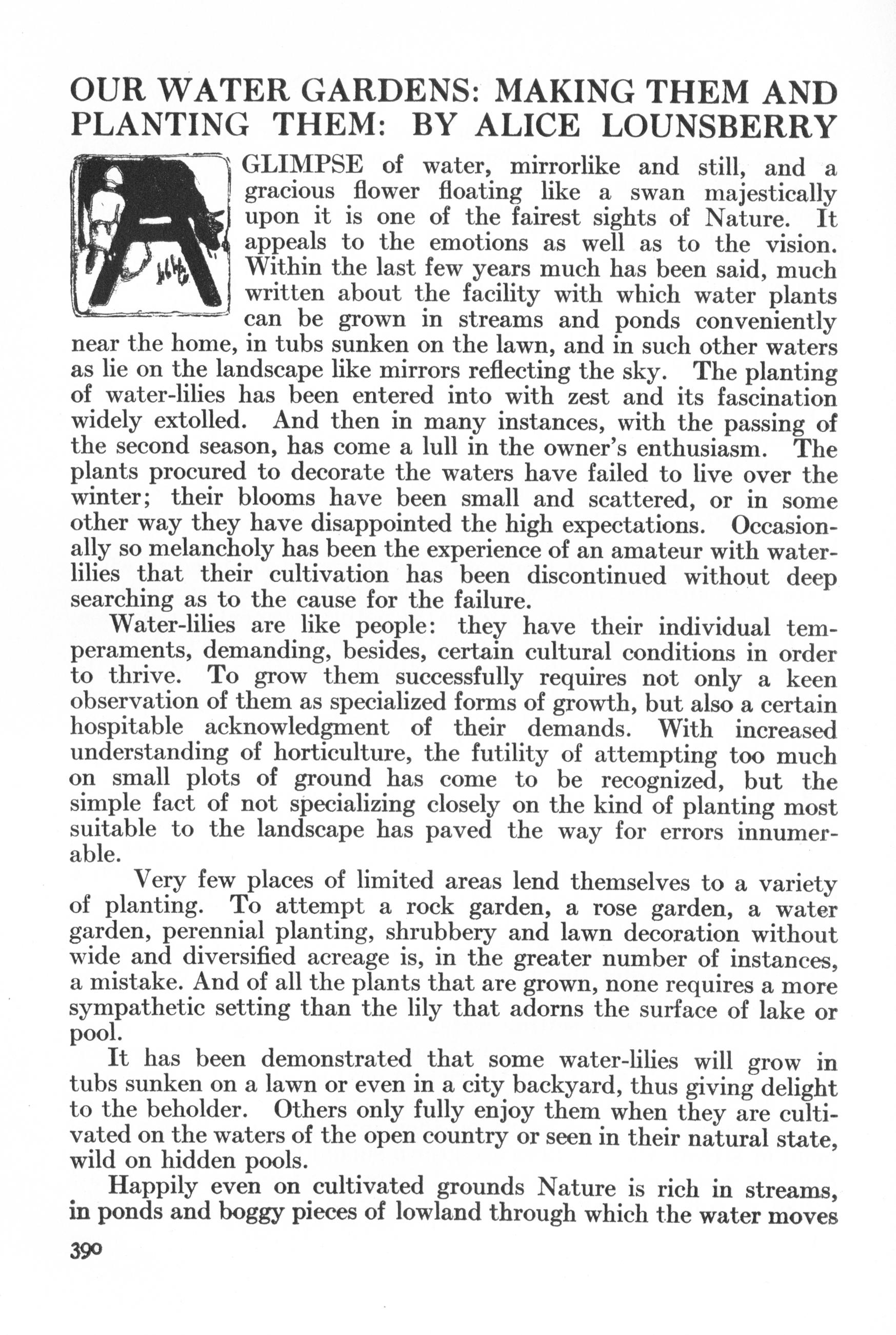 OUR WATER GARDENS: MAKING THEM AND PLANTING THEM: BY ALICE LOUNSBERRY

A GLIMPSE of water, mirrorlike and still, and a gracious flower floating like a swan majestically upon it is one of the fairest sights of Nature. It appeals to the emotions as well as to the vision. Within the last few years much has been said, much written about the facility with which water plants can be grown in streams and ponds conveniently near the home, in tubs sunken on the lawn, and in such other waters as lie on the landscape like mirrors reflecting the sky. The planting of water-lilies has been entered into with zest and its fascination widely extolled. And then in many instances, with the passing of the second season, has come a lull in the owner's enthusiasm. The plants procured to decorate the waters have failed to live over the winter; their blooms have been small and scattered, or in some other way they have disappointed the high expectations. Occasionally so melancholy has been the experience of an amateur with water-lilies that their cultivation has been discontinued without deep searching as to the cause for the failure.

Water-lilies are like people: they have their individual temperaments, demanding, besides, certain cultural conditions in order to thrive. To grow them successfully requires not only a keen observation of them as specialized forms of growth, but also a certain hospitable acknowledgment of their demands. With increased understanding of horticulture, the futility of attempting too much on small plots of ground has come to be recognized, but the simple fact of not specializing closely on the kind of planting most suitable to the landscape has paved the way for errors innumerable.

Very few places of limited areas lend themselves to a variety of planting. To attempt a rock garden, a rose garden, a water garden, perennial planting, shrubbery and lawn decoration without wide and diversified acreage is, in the greater number of instances, a mistake. And of all the plants that are grown, none requires a more sympathetic setting than the lily that adorns the surface of lake or pool.

It has been demonstrated that some water-lilies will grow in tubs sunken on a lawn or even in a city backyard, thus giving delight to the beholder. Others only fully enjoy them when they are cultivated on the waters of the open country or seen in their natural state, wild on hidden pools.

Happily even on cultivated grounds Nature is rich in streams, in ponds and boggy pieces of lowland through which the water moves

390